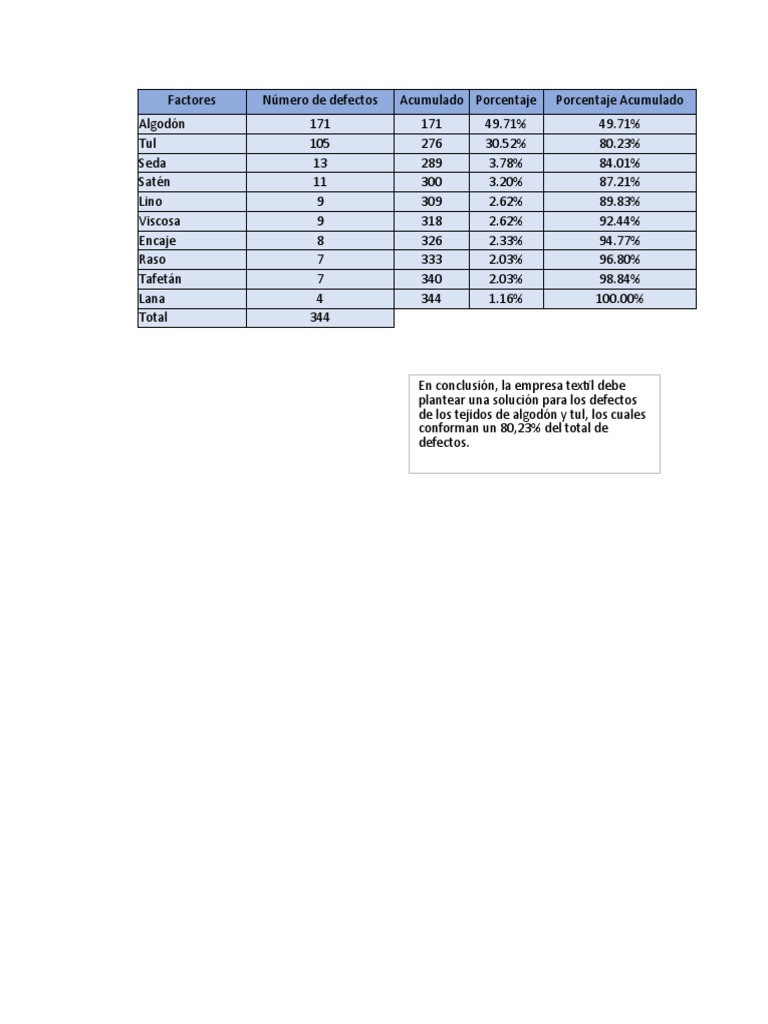 | Factores | Número de defectos | Acumulado | Porcentaje | Porcentaje Acumulado |
|---|---|---|---|---|
| Algodón | 171 | 171 | 49.71% | 49.71% |
| Tul | 105 | 276 | 30.52% | 80.23% |
| Seda | 13 | 289 | 3.78% | 84.01% |
| Satén | 11 | 300 | 3.20% | 87.21% |
| Lino | 9 | 309 | 2.62% | 89.83% |
| Viscosa | 9 | 318 | 2.62% | 92.44% |
| Encaje | 8 | 326 | 2.33% | 94.77% |
| Raso | 7 | 333 | 2.03% | 96.80% |
| Tafetán | 7 | 340 | 2.03% | 98.84% |
| Lana | 4 | 344 | 1.16% | 100.00% |
| Total | 344 | | | |

En conclusión, la empresa textil debe plantear una solución para los defectos de los tejidos de algodón y tul, los cuales conforman un 80,23% del total de defectos.